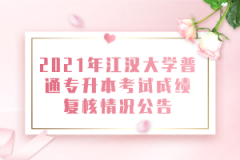 2021年江汉大学普通专升本考试成绩复核情况公告